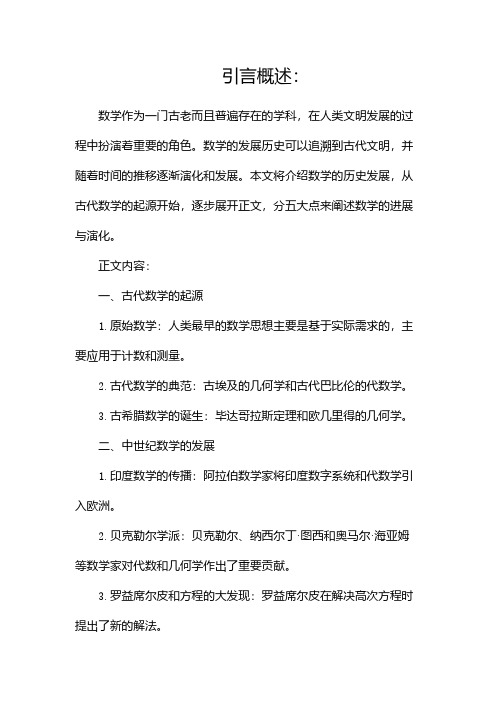 引言概述:

数学作为一门古老而且普遍存在的学科，在人类文明发展的过程中扮演着重要的角色。数学的发展历史可以追溯到古代文明，并随着时间的推移逐渐演化和发展。本文将介绍数学的历史发展，从古代数学的起源开始，逐步展开正文，分五大点来阐述数学的进展与演化。

正文内容:

一、古代数学的起源

1. 原始数学：人类最早的数学思想主要是基于实际需求的，主要应用于计数和测量。

2. 古代数学的典范：古埃及的几何学和古代巴比伦的代数学。

3. 古希腊数学的诞生：毕达哥拉斯定理和欧几里得的几何学。

二、中世纪数学的发展

1. 印度数学的传播：阿拉伯数学家将印度数字系统和代数学引入欧洲。

2. 贝克勒尔学派：贝克勒尔、纳西尔丁·图西和奥马尔·海亚姆等数学家对代数和几何学作出了重要贡献。

3. 罗益席尔皮和方程的大发现：罗益席尔皮在解决高次方程时提出了新的解法。